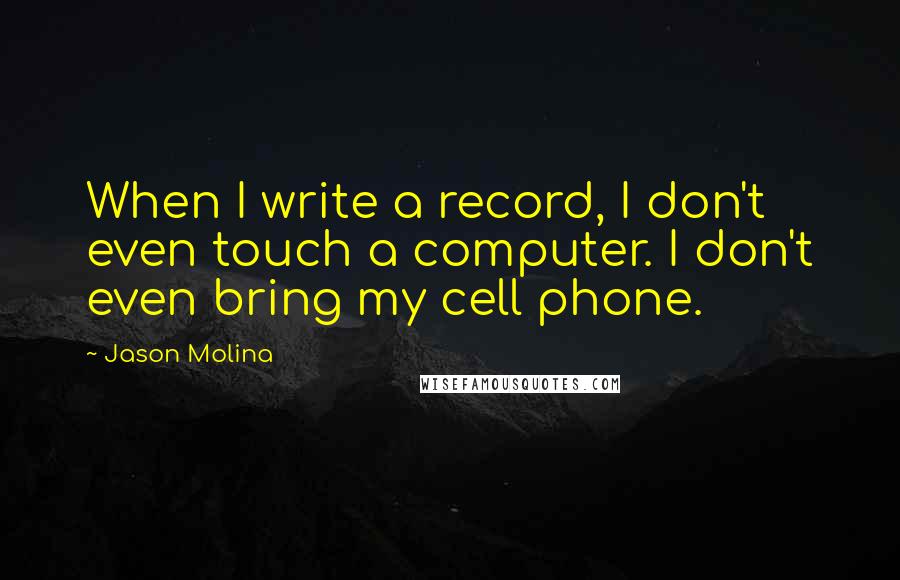 When I write a record, I don't even touch a computer. I don't even bring my cell phone.

~ Jason Molina

WISEFAMOUSQUOTES.COM